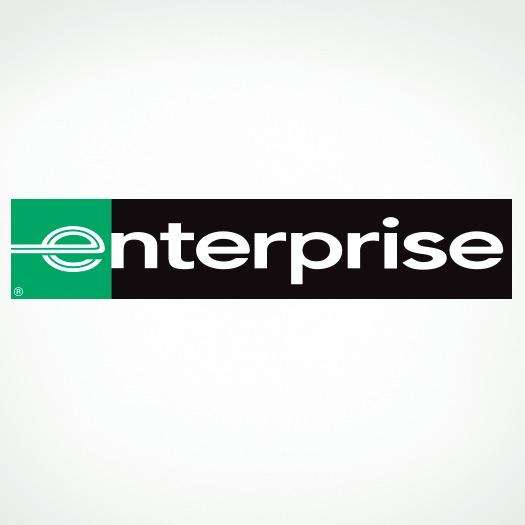 enterprise
®